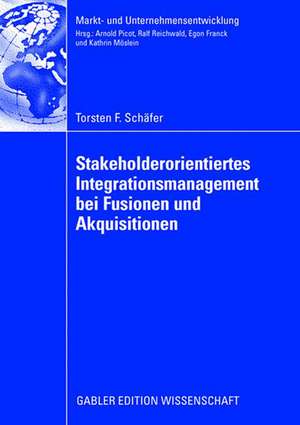 Markt- und Unternehmensentwicklung
Hrsg.: Arnold Picot, Ralf Reichwald, Egon Franck und Kathrin Möslein

Torsten F. Schäfer

Stakeholderorientiertes Integrationsmanagement bei Fusionen und Akquisitionen

GABLER EDITION WISSENSCHAFT